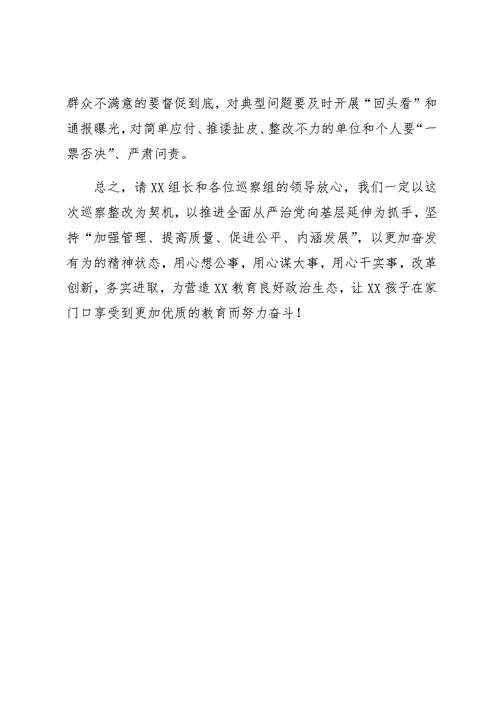 群众不满意的要督促到底，对典型问题要及时开展“回头看”和通报曝光，对简单应付、推诿扯皮、整改不力的单位和个人要“一票否决”、严肃问责。

总之，请XX组长和各位巡察组的领导放心，我们一定以这次巡察整改为契机，以推进全面从严治党向基层延伸为抓手，坚持“加强管理、提高质量、促进公平、内涵发展”，以更加奋发有为的精神状态，用心想公事，用心谋大事，用心干实事，改革创新，务实进取，为营造XX教育良好政治生态，让XX孩子在家门口享受到更加优质的教育而努力奋斗！